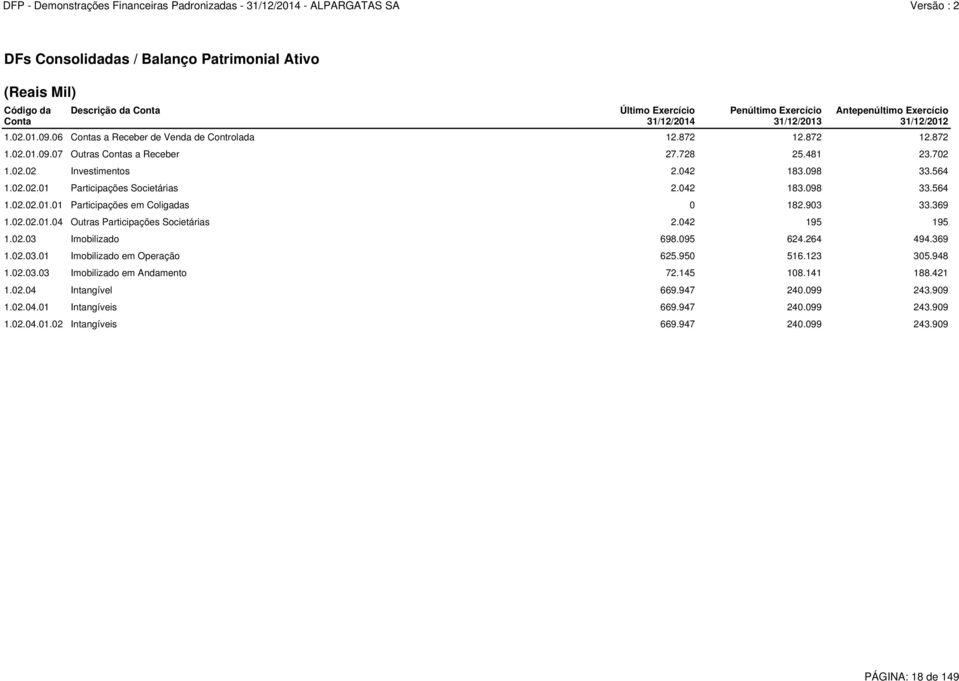 DFP - Demonstrações Financeiras Padronizadas - 31/12/2014 - ALPARGATAS SA

Versão : 2

DFs Consolidadas / Balanço Patrimonial Ativo

(Reais Mil)

| Código da Conta | Descrição da Conta | Último Exercício 31/12/2014 | Penúltimo Exercício 31/12/2013 | Antepenúltimo Exercício 31/12/2012 |
|---|---|---|---|---|
| 1.02.01.09.06 | Contas a Receber de Venda de Controlada | 12.872 | 12.872 | 12.872 |
| 1.02.01.09.07 | Outras Contas a Receber | 27.728 | 25.481 | 23.702 |
| 1.02.02 | Investimentos | 2.042 | 183.098 | 33.564 |
| 1.02.02.01 | Participações Societárias | 2.042 | 183.098 | 33.564 |
| 1.02.02.01.01 | Participações em Coligadas | 0 | 182.903 | 33.369 |
| 1.02.02.01.04 | Outras Participações Societárias | 2.042 | 195 | 195 |
| 1.02.03 | Imobilizado | 698.095 | 624.264 | 494.369 |
| 1.02.03.01 | Imobilizado em Operação | 625.950 | 516.123 | 305.948 |
| 1.02.03.03 | Imobilizado em Andamento | 72.145 | 108.141 | 188.421 |
| 1.02.04 | Intangível | 669.947 | 240.099 | 243.909 |
| 1.02.04.01 | Intangíveis | 669.947 | 240.099 | 243.909 |
| 1.02.04.01.02 | Intangíveis | 669.947 | 240.099 | 243.909 |

PÁGINA: 18 de 149